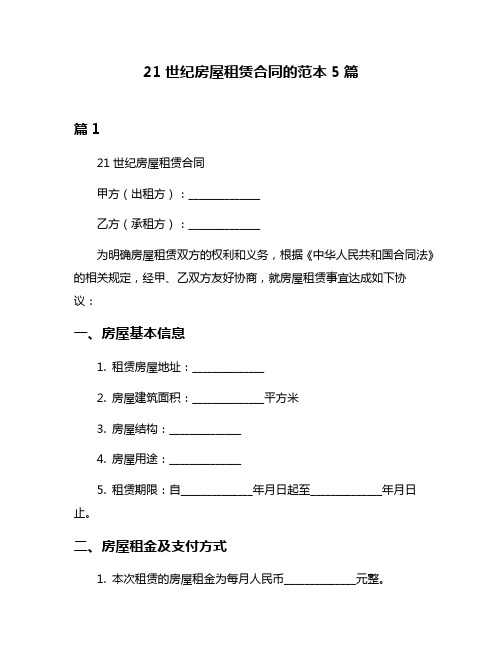 21 世纪房屋租赁合同的范本 5 篇

篇 1

21 世纪房屋租赁合同

甲方（出租方）：______________

乙方（承租方）：______________

为明确房屋租赁双方的权利和义务，根据《中华人民共和国合同法》的相关规定，经甲、乙双方友好协商，就房屋租赁事宜达成如下协议：

一、房屋基本信息

1. 租赁房屋地址：______________

2. 房屋建筑面积：______________平方米

3. 房屋结构：______________

4. 房屋用途：______________

5. 租赁期限：自______________年月日起至______________年月日止。

二、房屋租金及支付方式

1. 本次租赁的房屋租金为每月人民币______________元整。